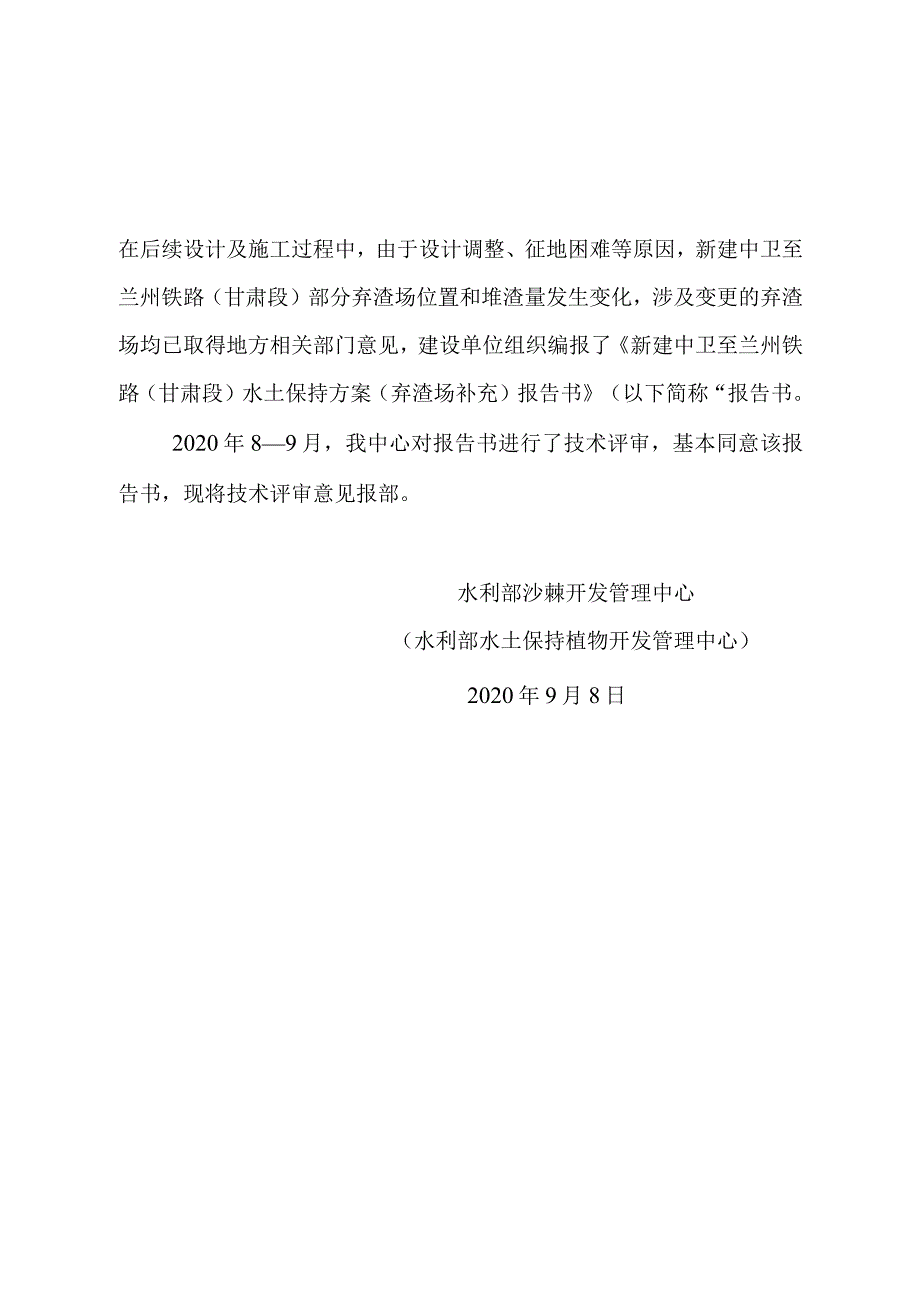 在后续设计及施工过程中，由于设计调整、征地困难等原因，新建中卫至兰州铁路（甘肃段）部分弃渣场位置和堆渣量发生变化，涉及变更的弃渣场均已取得地方相关部门意见，建设单位组织编报了《新建中卫至兰州铁路（甘肃段）水土保持方案（弃渣场补充）报告书》（以下简称“报告书。

2020年8—9月，我中心对报告书进行了技术评审，基本同意该报告书，现将技术评审意见报部。

水利部沙棘开发管理中心

（水利部水土保持植物开发管理中心）

2020年9月8日